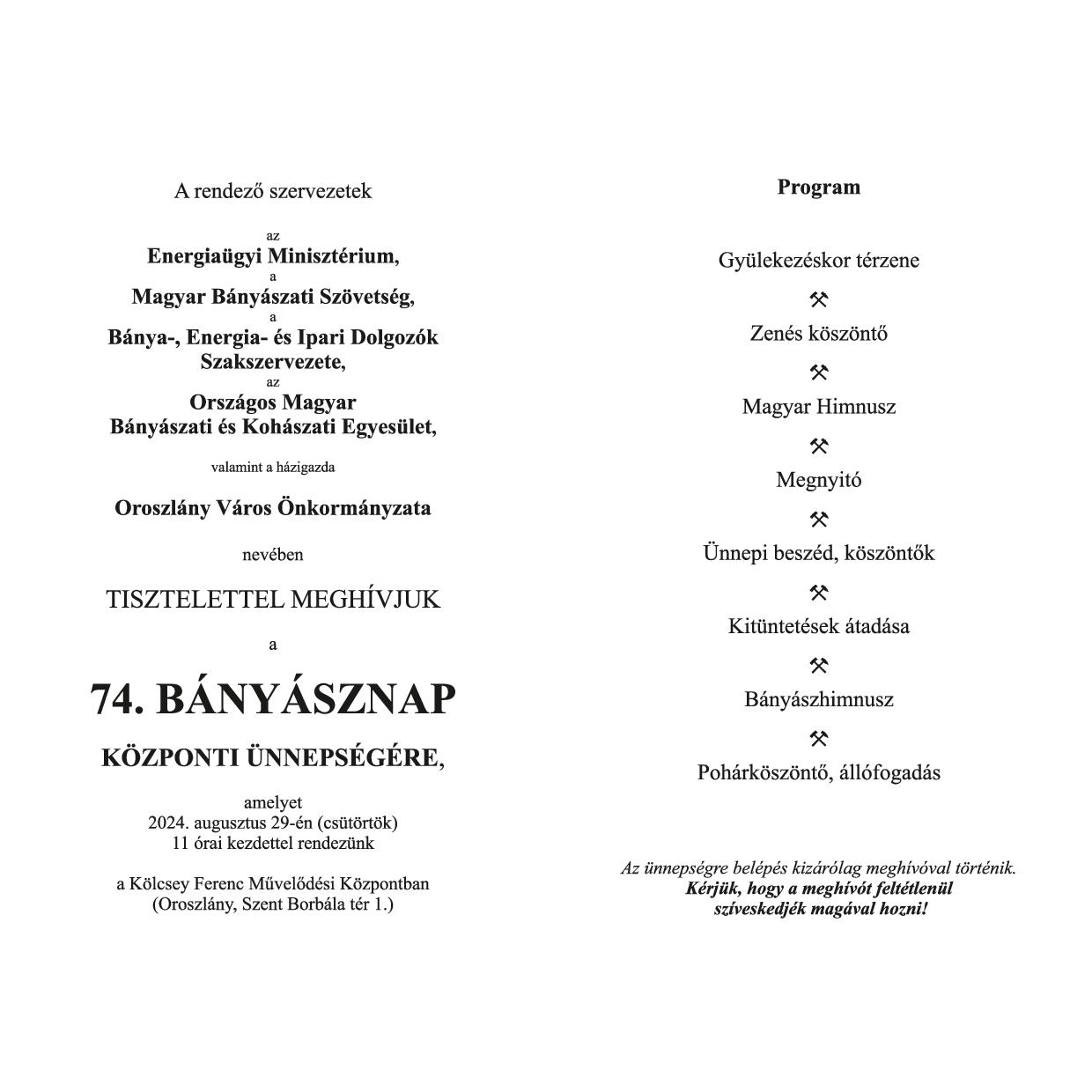 A rendező szervezetek

az
Energiaügyi Minisztérium,
a
Magyar Bányászati Szövetség,
a
Bánya-, Energia- és Ipari Dolgozók Szakszervezete,
az
Országos Magyar Bányászati és Kohászati Egyesület,

valamint a házigazda

Oroszlány Város Önkormányzata

nevében

TISZTELETTEL MEGHÍVJUK

a

74. BÁNYÁSZNAP

KÖZPONTI ÜNNEPSÉGÉRE,

amelyet
2024. augusztus 29-én (csütörtök)
11 órai kezdettel rendezünk

a Kölcsey Ferenc Művelődési Központban
(Oroszlány, Szent Borbála tér 1.)

Program

Gyülekezéskor térzene

⚒

Zenés köszöntő

⚒

Magyar Himnusz

⚒

Megnyitó

⚒

Ünnepi beszéd, köszöntők

⚒

Kitüntetések átadása

⚒

Bányászhimnusz

⚒

Pohárköszöntő, állófogadás

Az ünnepségre belépés kizárólag meghívóval történik.
Kérjük, hogy a meghívót feltétlenül szíveskedjék magával hozni!